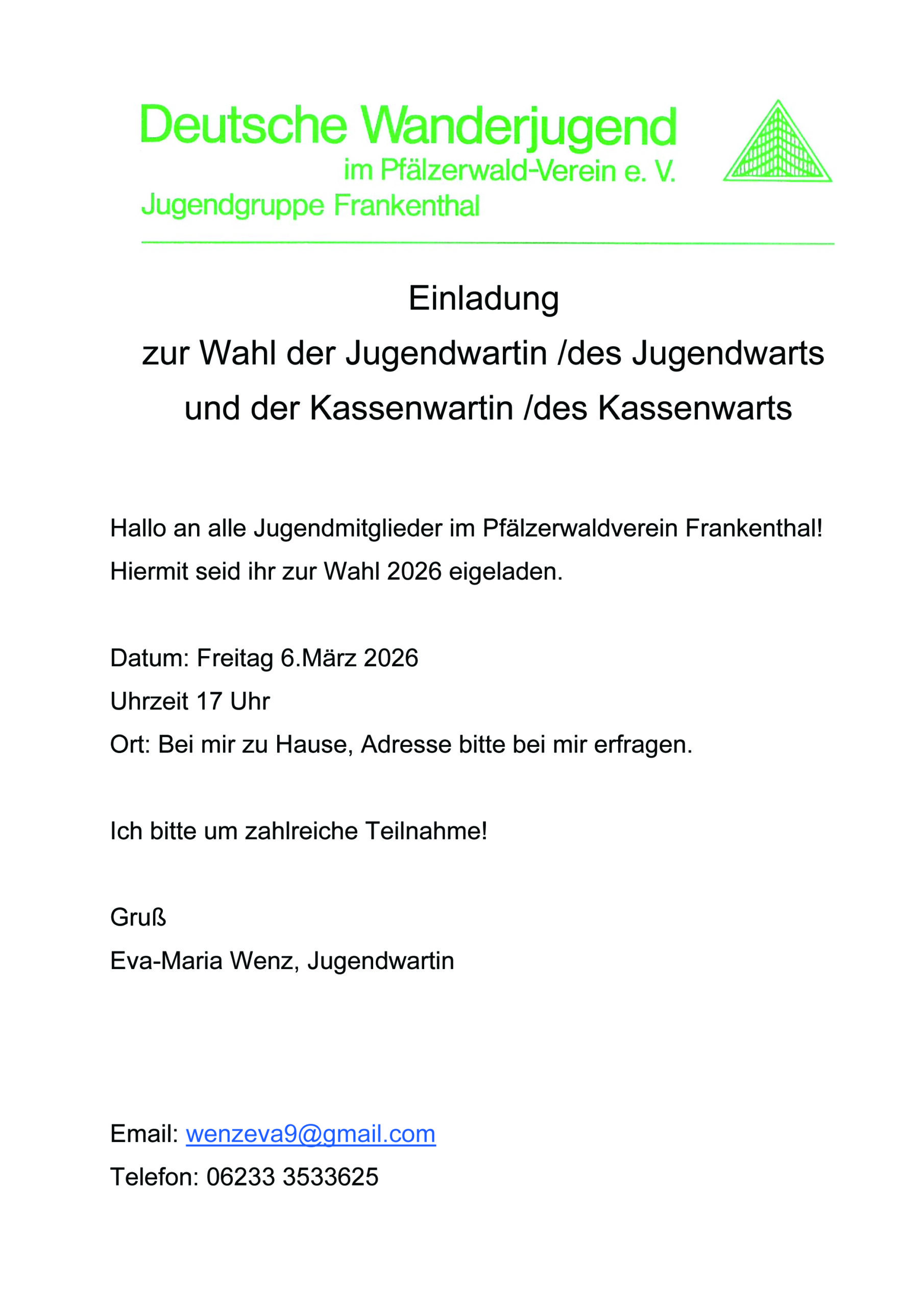 Deutsche Wanderjugend
im Pfälzerwald-Verein e. V.
Jugendgruppe Frankenthal

Einladung
zur Wahl der Jugendwartin /des Jugendwarts
und der Kassenwartin /des Kassenwarts

Hallo an alle Jugendmitglieder im Pfälzerwaldverein Frankenthal!
Hiermit seid ihr zur Wahl 2026 eigeladen.

Datum: Freitag 6.März 2026
Uhrzeit 17 Uhr
Ort: Bei mir zu Hause, Adresse bitte bei mir erfragen.

Ich bitte um zahlreiche Teilnahme!

Gruß
Eva-Maria Wenz, Jugendwartin

Email: wenzeva9@gmail.com
Telefon: 06233 3533625